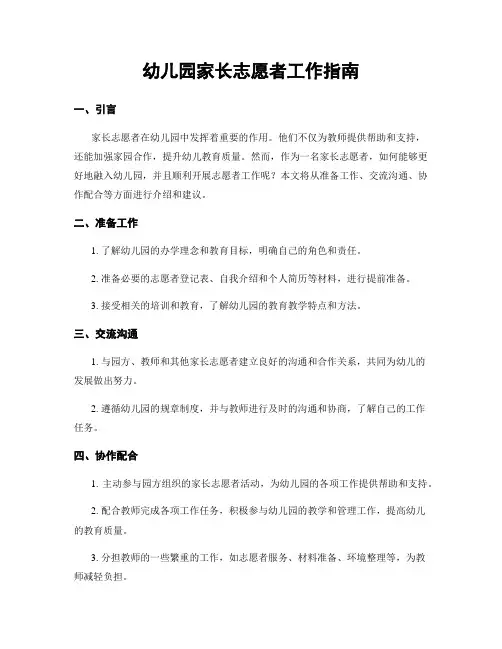 幼儿园家长志愿者工作指南

一、引言

家长志愿者在幼儿园中发挥着重要的作用。他们不仅为教师提供帮助和支持，还能加强家园合作，提升幼儿教育质量。然而，作为一名家长志愿者，如何能够更好地融入幼儿园，并且顺利开展志愿者工作呢？本文将从准备工作、交流沟通、协作配合等方面进行介绍和建议。

二、准备工作

1. 了解幼儿园的办学理念和教育目标，明确自己的角色和责任。

2. 准备必要的志愿者登记表、自我介绍和个人简历等材料，进行提前准备。

3. 接受相关的培训和教育，了解幼儿园的教育教学特点和方法。

三、交流沟通

1. 与园方、教师和其他家长志愿者建立良好的沟通和合作关系，共同为幼儿的发展做出努力。

2. 遵循幼儿园的规章制度，并与教师进行及时的沟通和协商，了解自己的工作任务。

四、协作配合

1. 主动参与园方组织的家长志愿者活动，为幼儿园的各项工作提供帮助和支持。

2. 配合教师完成各项工作任务，积极参与幼儿园的教学和管理工作，提高幼儿的教育质量。

3. 分担教师的一些繁重的工作，如志愿者服务、材料准备、环境整理等，为教师减轻负担。